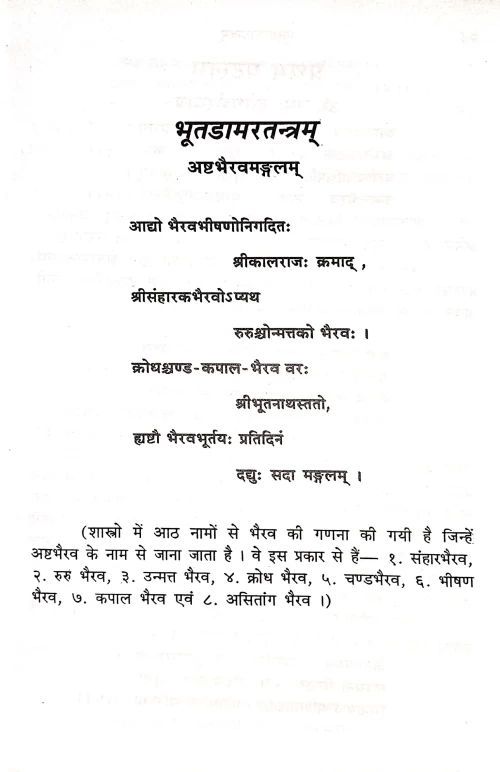 भूतडामरतन्त्रम्

अष्टभैरवमङ्गलम्

आद्यो भैरवभीषणोनिगदितः श्रीकालराजः क्रमाद् ,
श्रीसंहारकभैरवोऽप्यथ रुरुश्चोन्मत्तको भैरवः ।
क्रोधश्चण्ड-कपाल-भैरव वरः श्रीभूतनाथस्ततो,
ह्यष्टौ भैरवभूर्तयः प्रतिदिनं दद्युः सदा मङ्गलम् ।

(शास्त्रो में आठ नामों से भैरव की गणना की गयी है जिन्हें अष्टभैरव के नाम से जाना जाता है । वे इस प्रकार से हैं— १. संहारभैरव, २. रुरु भैरव, ३. उन्मत्त भैरव, ४. क्रोध भैरव, ५. चण्डभैरव, ६. भीषण भैरव, ७. कपाल भैरव एवं ८. असितांग भैरव ।)